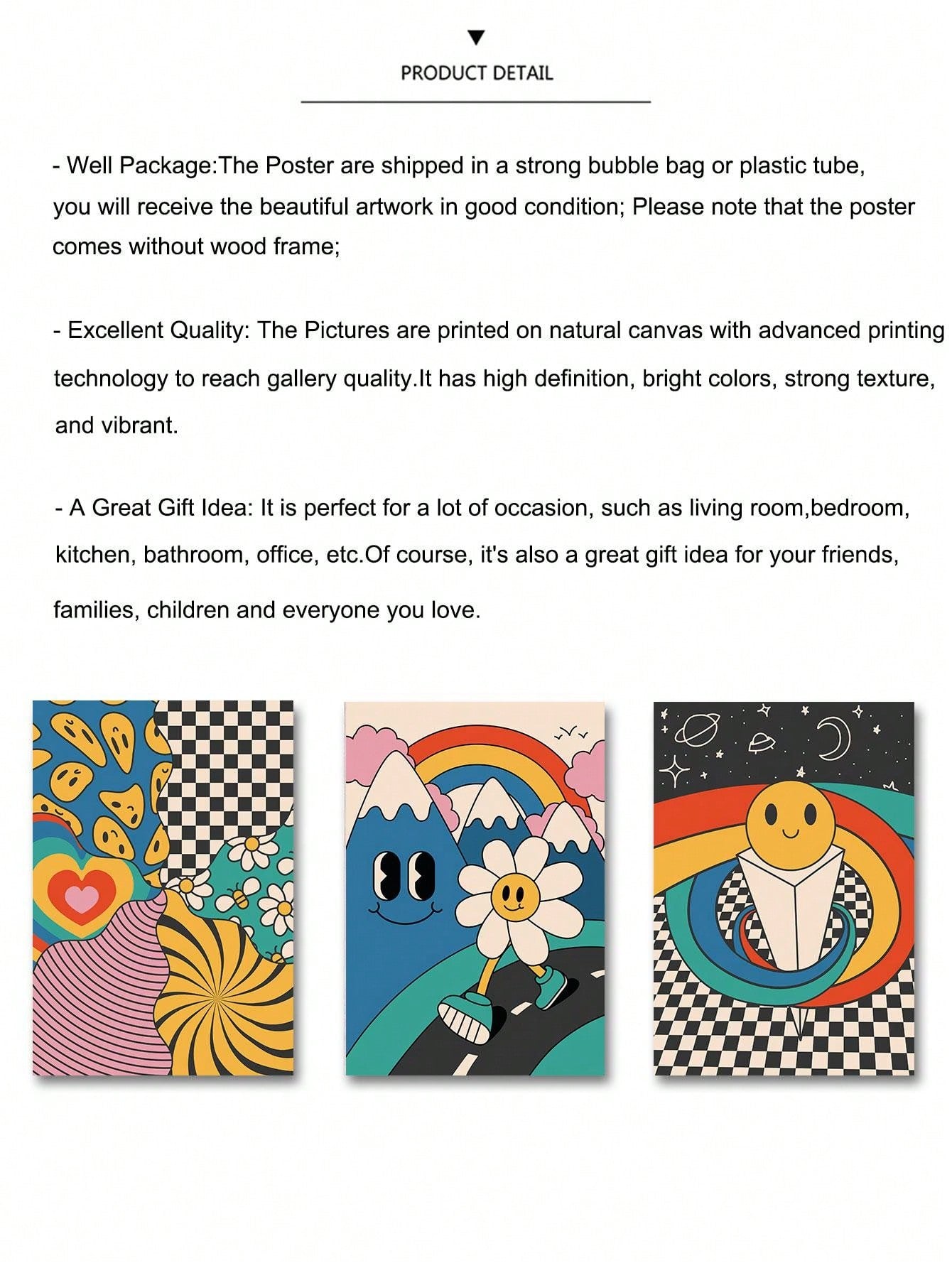 PRODUCT DETAIL

- Well Package:The Poster are shipped in a strong bubble bag or plastic tube, you will receive the beautiful artwork in good condition; Please note that the poster comes without wood frame;

- Excellent Quality: The Pictures are printed on natural canvas with advanced printing technology to reach gallery quality.It has high definition, bright colors, strong texture, and vibrant.

- A Great Gift Idea: It is perfect for a lot of occasion, such as living room,bedroom, kitchen, bathroom, office, etc.Of course, it's also a great gift idea for your friends, families, children and everyone you love.